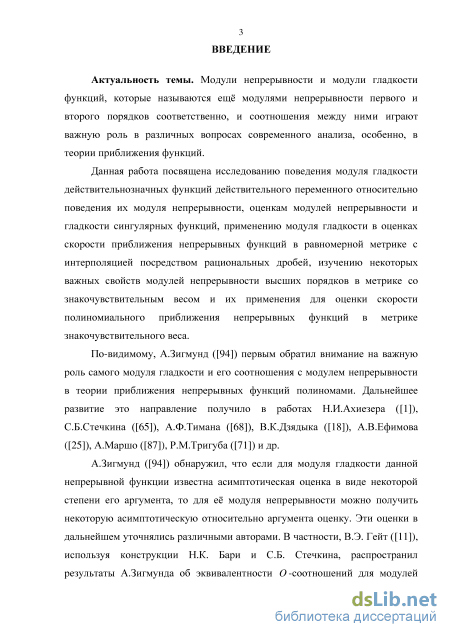 3

ВВЕДЕНИЕ

Актуальность темы. Модули непрерывности и модули гладкости функций, которые называются ещё модулями непрерывности первого и второго порядков соответственно, и соотношения между ними играют важную роль в различных вопросах современного анализа, особенно, в теории приближения функций.

Данная работа посвящена исследованию поведения модуля гладкости действительнозначных функций действительного переменного относительно поведения их модуля непрерывности, оценкам модулей непрерывности и гладкости сингулярных функций, применению модуля гладкости в оценках скорости приближения непрерывных функций в равномерной метрике с интерполяцией посредством рациональных дробей, изучению некоторых важных свойств модулей непрерывности высших порядков в метрике со знакочувствительным весом и их применения для оценки скорости полиномиального приближения непрерывных функций в метрике знакочувствительного веса.

По-видимому, А.Зигмунд ([94]) первым обратил внимание на важную роль самого модуля гладкости и его соотношения с модулем непрерывности в теории приближения непрерывных функций полиномами. Дальнейшее развитие это направление получило в работах Н.И.Ахиезера ([1]), С.Б.Стечкина ([65]), А.Ф.Тимана ([68]), В.К.Дзядыка ([18]), А.В.Ефимова ([25]), А.Маршо ([87]), Р.М.Тригуба ([71]) и др.

А.Зигмунд ([94]) обнаружил, что если для модуля гладкости данной непрерывной функции известна асимптотическая оценка в виде некоторой степени его аргумента, то для её модуля непрерывности можно получить некоторую асимптотическую относительно аргумента оценку. Эти оценки в дальнейшем уточнялись различными авторами. В частности, В.Э. Гейт ([11]), используя конструкции Н.К. Бари и С.Б. Стечкина, распространил результаты А.Зигмунда об эквивалентности $O$-соотношений для модулей

dsLib.net
библиотека диссертаций